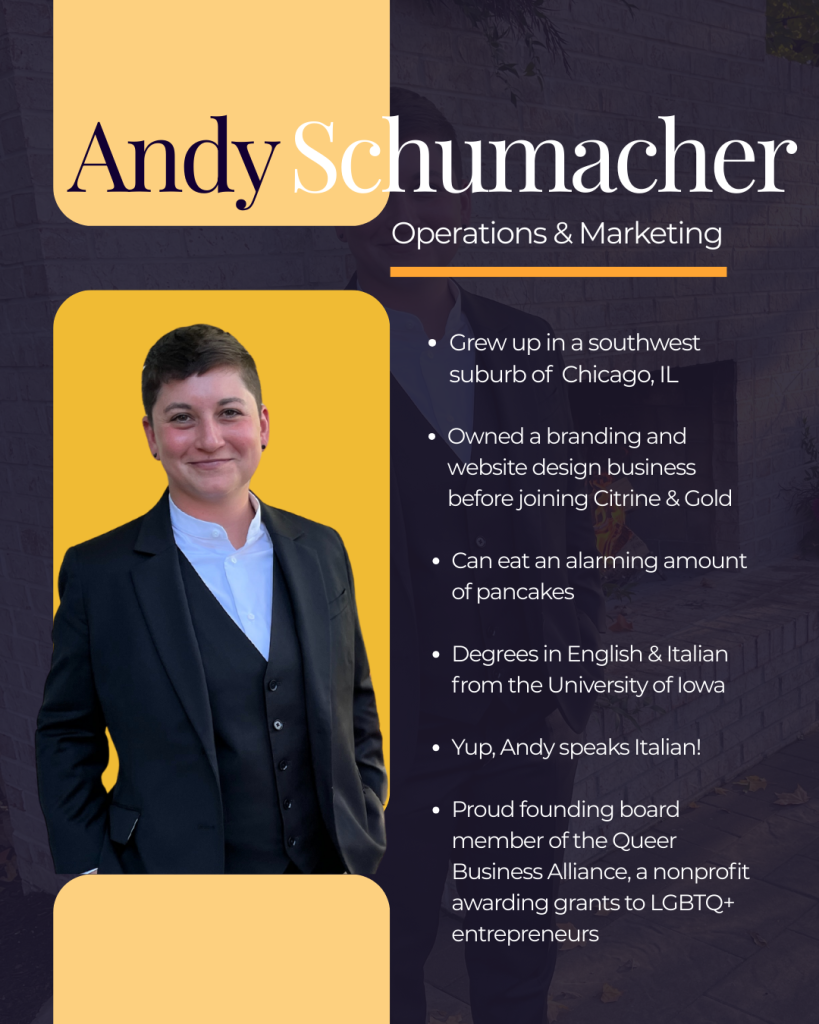 Andy Schumacher

Operations & Marketing

• Grew up in a southwest suburb of Chicago, IL

• Owned a branding and website design business before joining Citrine & Gold

• Can eat an alarming amount of pancakes

• Degrees in English & Italian from the University of Iowa

• Yup, Andy speaks Italian!

• Proud founding board member of the Queer Business Alliance, a nonprofit awarding grants to LGBTQ+ entrepreneurs